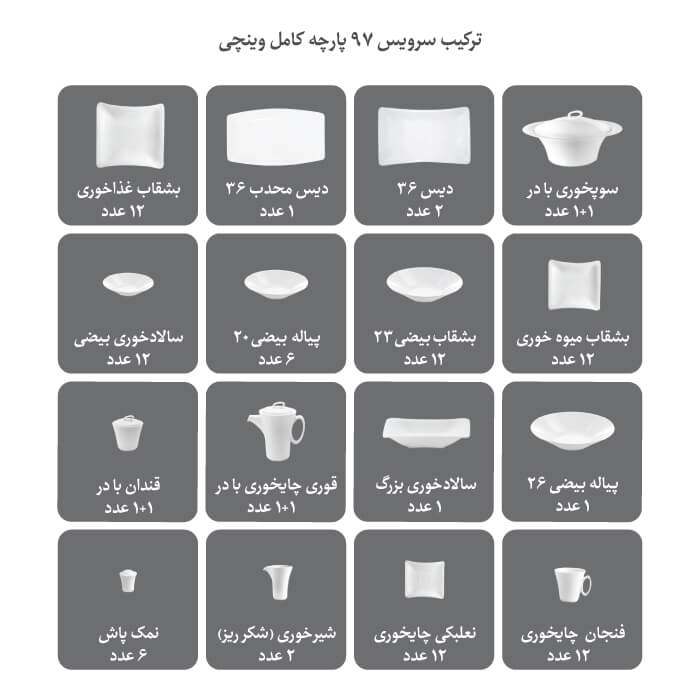 ترکیب سرویس ۹۷ پارچه کامل وینچی

سوپخوری با در
۱+۱ عدد

دیس ۳۶
۲ عدد

دیس محدب ۳۶
۱ عدد

بشقاب غذاخوری
۱۲ عدد

بشقاب میوه خوری
۱۲ عدد

بشقاب بیضی ۲۳
۱۲ عدد

پیاله بیضی ۲۰
۶ عدد

سالادخوری بیضی
۱۲ عدد

پیاله بیضی ۲۶
۱ عدد

سالادخوری بزرگ
۱ عدد

قوری چایخوری با در
۱+۱ عدد

قندان با در
۱+۱ عدد

فنجان چایخوری
۱۲ عدد

نعلبکی چایخوری
۱۲ عدد

شیرخوری (شکر ریز)
۲ عدد

نمک پاش
۶ عدد